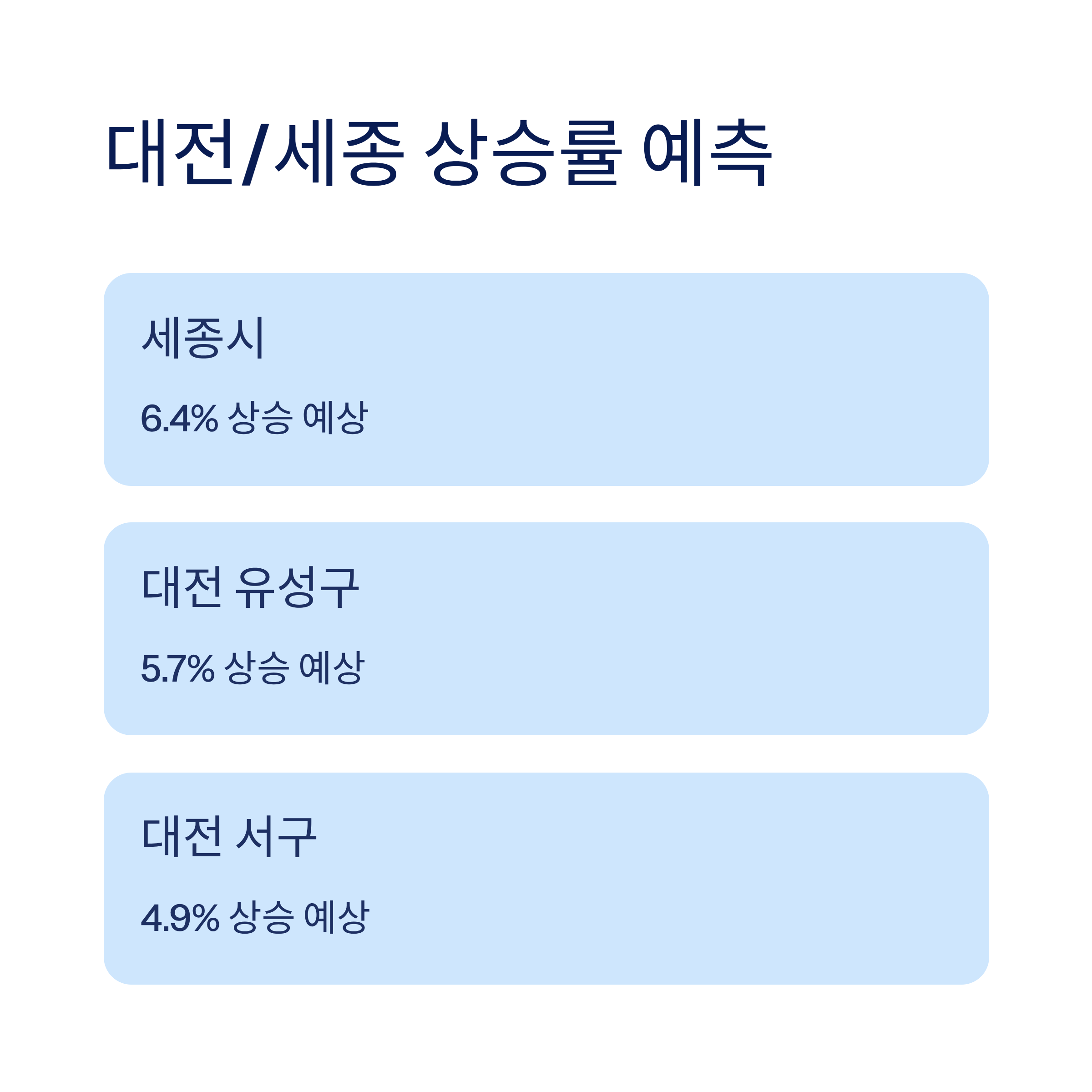 대전/세종 상승률 예측

세종시

6.4% 상승 예상

대전 유성구

5.7% 상승 예상

대전 서구

4.9% 상승 예상